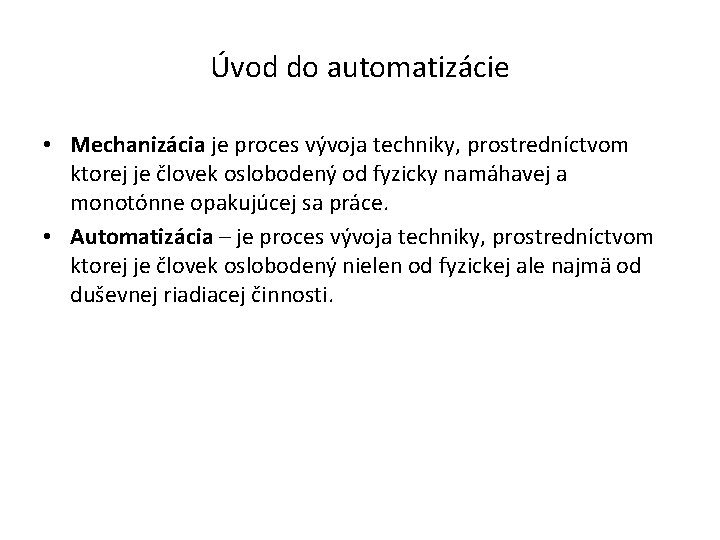 Úvod do automatizácie

• Mechanizácia je proces vývoja techniky, prostredníctvom ktorej je človek oslobodený od fyzicky namáhavej a monotónne opakujúcej sa práce.

• Automatizácia – je proces vývoja techniky, prostredníctvom ktorej je človek oslobodený nielen od fyzickej ale najmä od duševnej riadiacej činnosti.